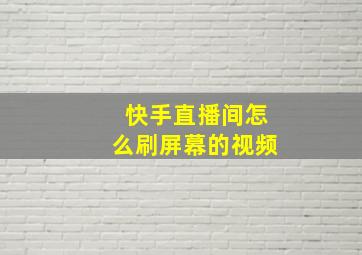 快手直播间怎么刷屏幕的视频